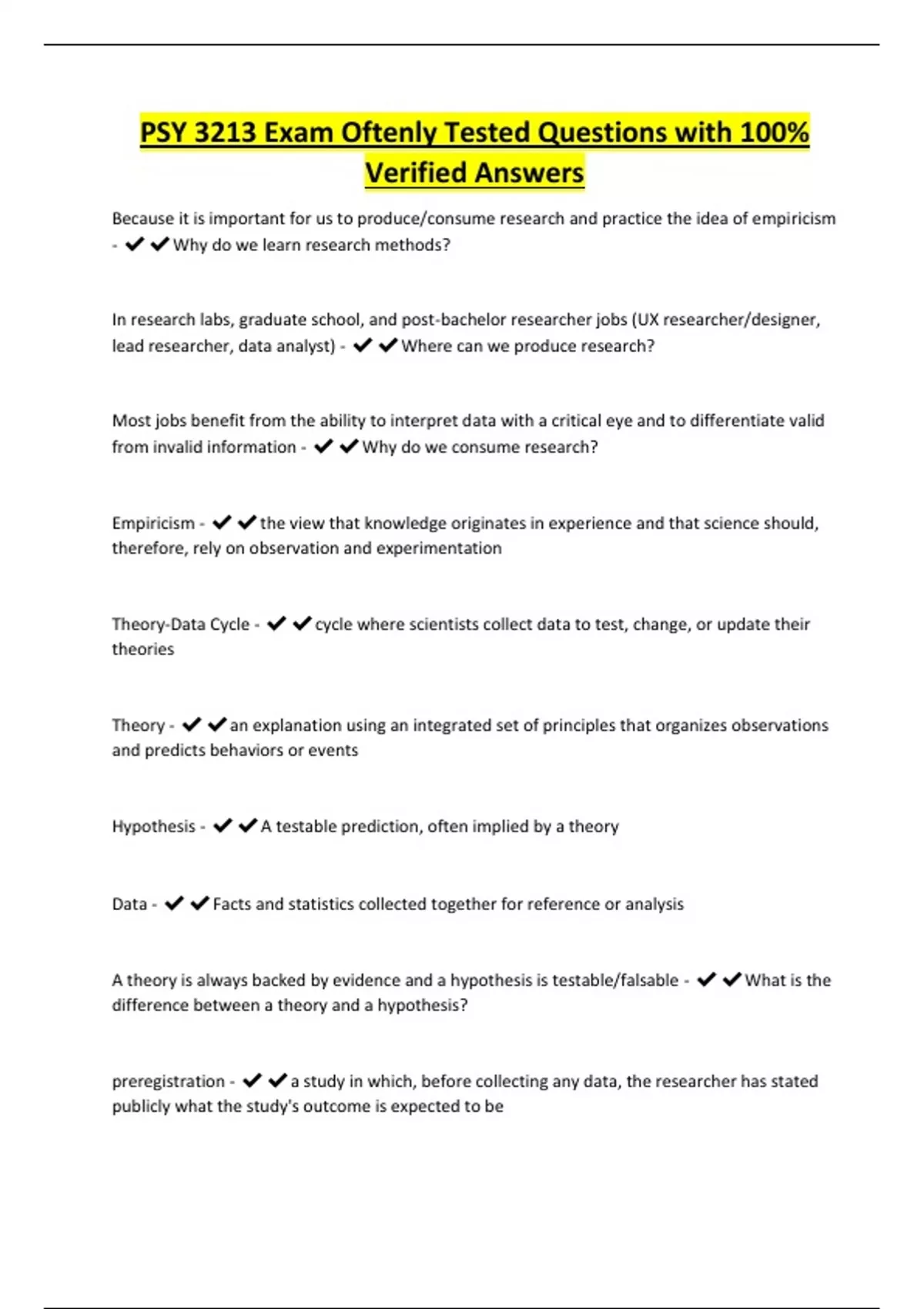 PSY 3213 Exam Oftenly Tested Questions with 100% Verified Answers

Because it is important for us to produce/consume research and practice the idea of empiricism - ✔✔Why do we learn research methods?

In research labs, graduate school, and post-bachelor researcher jobs (UX researcher/designer, lead researcher, data analyst) - ✔✔Where can we produce research?

Most jobs benefit from the ability to interpret data with a critical eye and to differentiate valid from invalid information - ✔✔Why do we consume research?

Empiricism - ✔✔the view that knowledge originates in experience and that science should, therefore, rely on observation and experimentation

Theory-Data Cycle - ✔✔cycle where scientists collect data to test, change, or update their theories

Theory - ✔✔an explanation using an integrated set of principles that organizes observations and predicts behaviors or events

Hypothesis - ✔✔A testable prediction, often implied by a theory

Data - ✔✔Facts and statistics collected together for reference or analysis

A theory is always backed by evidence and a hypothesis is testable/falsable - ✔✔What is the difference between a theory and a hypothesis?

preregistration - ✔✔a study in which, before collecting any data, the researcher has stated publicly what the study's outcome is expected to be